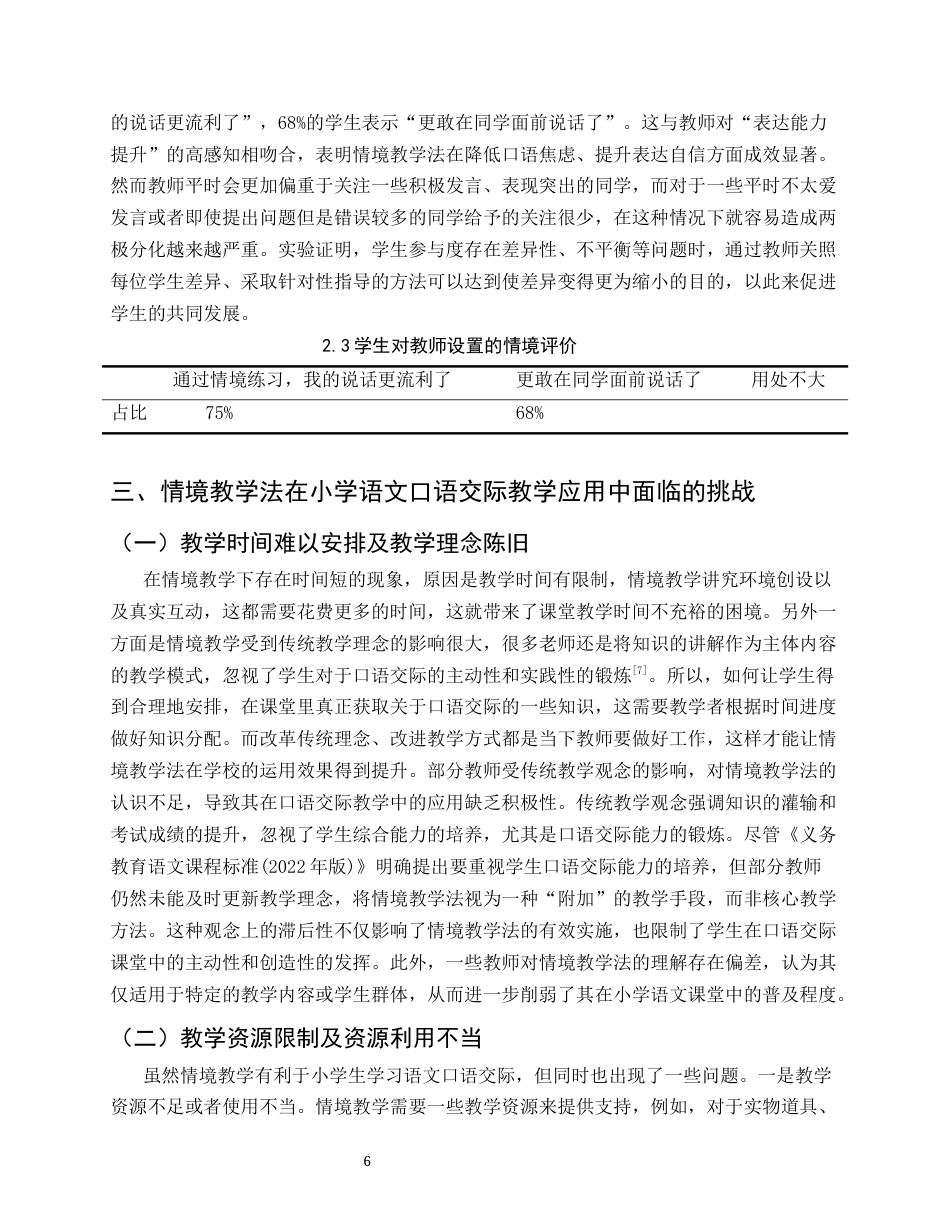 的说话更流利了”，68%的学生表示“更敢在同学面前说话了”。这与教师对“表达能力提升”的高感知相吻合，表明情境教学法在降低口语焦虑、提升表达自信方面成效显著。然而教师平时会更加偏重于关注一些积极发言、表现突出的同学，而对于一些平时不太爱发言或者即使提出问题但是错误较多的同学给予的关注很少，在这种情况下就容易造成两极分化越来越严重。实验证明，学生参与度存在差异性、不平衡等问题时，通过教师关照每位学生差异、采取针对性指导的方法可以达到使差异变得更为缩小的目的，以此来促进学生的共同发展。

2.3学生对教师设置的情境评价

|  | 通过情境练习，我的说话更流利了 | 更敢在同学面前说话了 | 用处不大 |
|---|---|---|---|
| 占比 | 75% | 68% |  |

三、情境教学法在小学语文口语交际教学应用中面临的挑战

（一）教学时间难以安排及教学理念陈旧

在情境教学下存在时间短的现象，原因是教学时间有限制，情境教学讲究环境创设以及真实互动，这都需要花费更多的时间，这就带来了课堂教学时间不充裕的困境。另外一方面是情境教学受到传统教学理念的影响很大，很多老师还是将知识的讲解作为主体内容的教学模式，忽视了学生对于口语交际的主动性和实践性的锻炼$^{[7]}$。所以，如何让学生得到合理地安排，在课堂里真正获取关于口语交际的一些知识，这需要教学者根据时间进度做好知识分配。而改革传统理念、改进教学方式都是当下教师要做好工作，这样才能让情境教学法在学校的运用效果得到提升。部分教师受传统教学观念的影响，对情境教学法的认识不足，导致其在口语交际教学中的应用缺乏积极性。传统教学观念强调知识的灌输和考试成绩的提升，忽视了学生综合能力的培养，尤其是口语交际能力的锻炼。尽管《义务教育语文课程标准(2022年版)》明确提出要重视学生口语交际能力的培养，但部分教师仍然未能及时更新教学理念，将情境教学法视为一种“附加”的教学手段，而非核心教学方法。这种观念上的滞后性不仅影响了情境教学法的有效实施，也限制了学生在口语交际课堂中的主动性和创造性的发挥。此外，一些教师对情境教学法的理解存在偏差，认为其仅适用于特定的教学内容或学生群体，从而进一步削弱了其在小学语文课堂中的普及程度。

（二）教学资源限制及资源利用不当

虽然情境教学有利于小学生学习语文口语交际，但同时也出现了一些问题。一是教学资源不足或者使用不当。情境教学需要一些教学资源来提供支持，例如，对于实物道具、

6